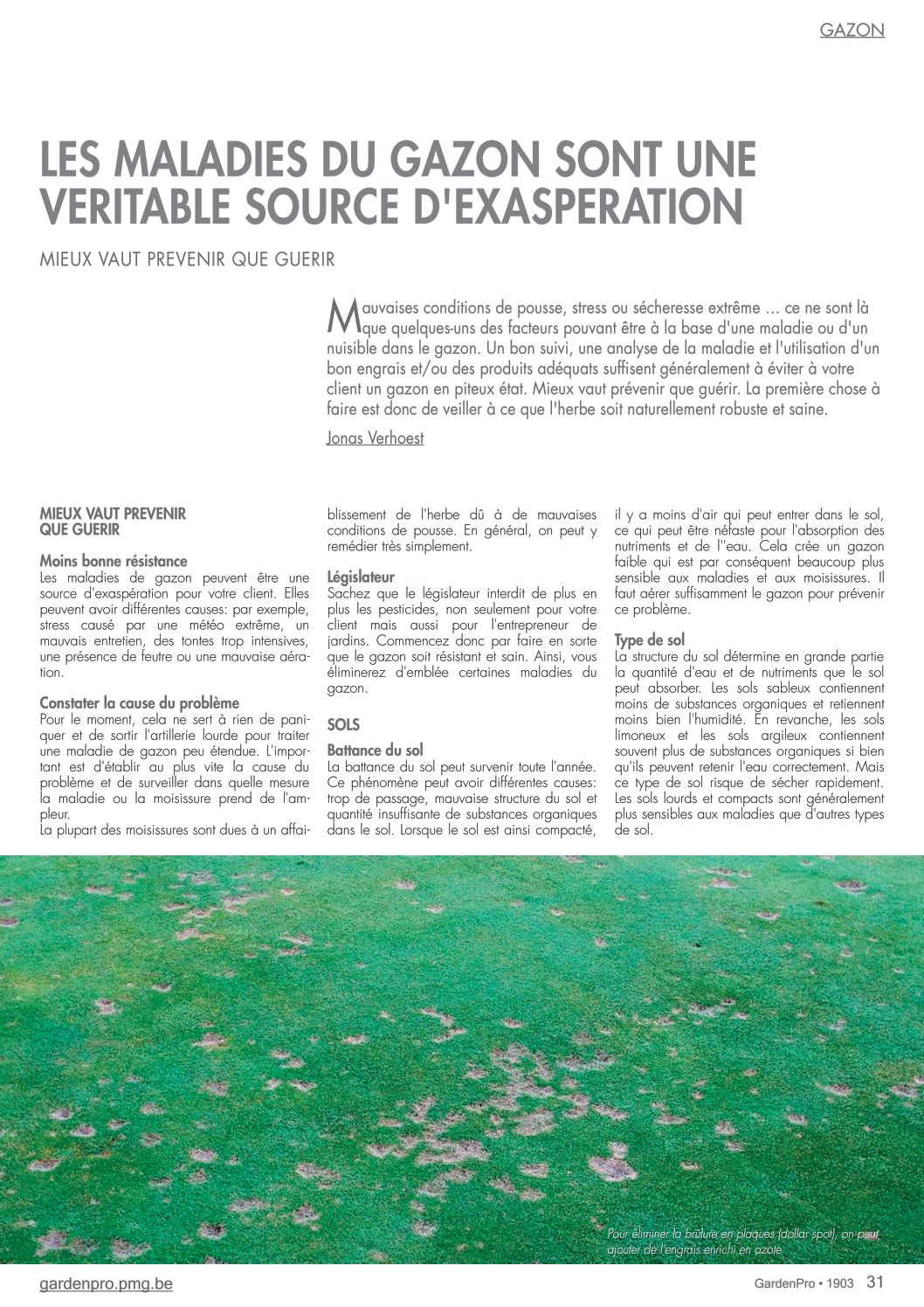 GAZON

LES MALADIES DU GAZON SONT UNE VERITABLE SOURCE D'EXASPERATION

MIEUX VAUT PREVENIR QUE GUERIR

Mauvaises conditions de pousse, stress ou sécheresse extrême … ce ne sont là que quelques-uns des facteurs pouvant être à la base d'une maladie ou d'un nuisible dans le gazon. Un bon suivi, une analyse de la maladie et l'utilisation d'un bon engrais et/ou des produits adéquats suffisent généralement à éviter à votre client un gazon en piteux état. Mieux vaut prévenir que guérir. La première chose à faire est donc de veiller à ce que l'herbe soit naturellement robuste et saine.

Jonas Verhoest

MIEUX VAUT PREVENIR QUE GUERIR

Moins bonne résistance
Les maladies de gazon peuvent être une source d'exaspération pour votre client. Elles peuvent avoir différentes causes: par exemple, stress causé par une météo extrême, un mauvais entretien, des tontes trop intensives, une présence de feutre ou une mauvaise aération.

Constater la cause du problème
Pour le moment, cela ne sert à rien de paniquer et de sortir l'artillerie lourde pour traiter une maladie de gazon peu étendue. L'important est d'établir au plus vite la cause du problème et de surveiller dans quelle mesure la maladie ou la moisissure prend de l'ampleur.
La plupart des moisissures sont dues à un affaiblissement de l'herbe dû à de mauvaises conditions de pousse. En général, on peut y remédier très simplement.

Législateur
Sachez que le législateur interdit de plus en plus les pesticides, non seulement pour votre client mais aussi pour l'entrepreneur de jardins. Commencez donc par faire en sorte que le gazon soit résistant et sain. Ainsi, vous éliminerez d'emblée certaines maladies du gazon.

SOLS

Battance du sol
La battance du sol peut survenir toute l'année. Ce phénomène peut avoir différentes causes: trop de passage, mauvaise structure du sol et quantité insuffisante de substances organiques dans le sol. Lorsque le sol est ainsi compacté, il y a moins d'air qui peut entrer dans le sol, ce qui peut être néfaste pour l'absorption des nutriments et de l''eau. Cela crée un gazon faible qui est par conséquent beaucoup plus sensible aux maladies et aux moisissures. Il faut aérer suffisamment le gazon pour prévenir ce problème.

Type de sol
La structure du sol détermine en grande partie la quantité d'eau et de nutriments que le sol peut absorber. Les sols sableux contiennent moins de substances organiques et retiennent moins bien l'humidité. En revanche, les sols limoneux et les sols argileux contiennent souvent plus de substances organiques si bien qu'ils peuvent retenir l'eau correctement. Mais ce type de sol risque de sécher rapidement. Les sols lourds et compacts sont généralement plus sensibles aux maladies que d'autres types de sol.

Pour éliminer la brûlure en plaques (dollar spot), on peut ajouter de l'engrais enrichi en azote

gardenpro.pmg.be

GardenPro • 1903 31